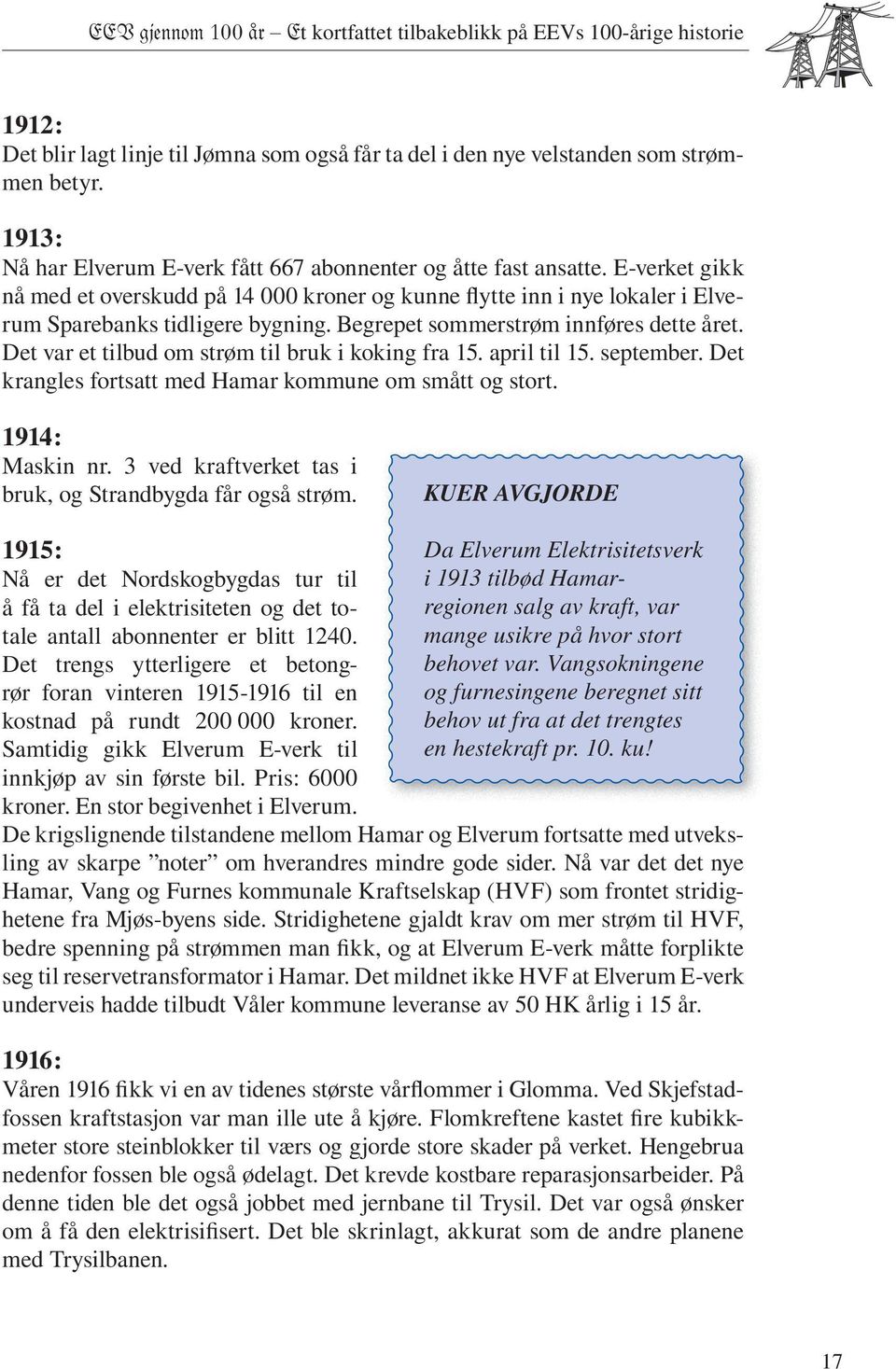 EEV gjennom 100 år – Et kortfattet tilbakeblikk på EEVs 100-årige historie

1912:
Det blir lagt linje til Jømna som også får ta del i den nye velstanden som strømmen betyr.

1913:
Nå har Elverum E-verk fått 667 abonnenter og åtte fast ansatte. E-verket gikk nå med et overskudd på 14 000 kroner og kunne flytte inn i nye lokaler i Elverum Sparebanks tidligere bygning. Begrepet sommerstrøm innføres dette året. Det var et tilbud om strøm til bruk i koking fra 15. april til 15. september. Det krangles fortsatt med Hamar kommune om smått og stort.

1914:
Maskin nr. 3 ved kraftverket tas i bruk, og Strandbygda får også strøm.

1915:
Nå er det Nordskogbygdas tur til å få ta del i elektrisiteten og det totale antall abonnenter er blitt 1240. Det trengs ytterligere et betongrør foran vinteren 1915-1916 til en kostnad på rundt 200 000 kroner. Samtidig gikk Elverum E-verk til innkjøp av sin første bil. Pris: 6000 kroner. En stor begivenhet i Elverum.

KUER AVGJORDE

Da Elverum Elektrisitetsverk i 1913 tilbød Hamarregionen salg av kraft, var mange usikre på hvor stort behovet var. Vangsokningene og furnesingene beregnet sitt behov ut fra at det trengtes en hestekraft pr. 10. ku!

De krigslignende tilstandene mellom Hamar og Elverum fortsatte med utveksling av skarpe ”noter” om hverandres mindre gode sider. Nå var det det nye Hamar, Vang og Furnes kommunale Kraftselskap (HVF) som frontet stridighetene fra Mjøs-byens side. Stridighetene gjaldt krav om mer strøm til HVF, bedre spenning på strømmen man fikk, og at Elverum E-verk måtte forplikte seg til reservetransformator i Hamar. Det mildnet ikke HVF at Elverum E-verk underveis hadde tilbudt Våler kommune leveranse av 50 HK årlig i 15 år.

1916:
Våren 1916 fikk vi en av tidenes største vårflommer i Glomma. Ved Skjefstadfossen kraftstasjon var man ille ute å kjøre. Flomkreftene kastet fire kubikkmeter store steinblokker til værs og gjorde store skader på verket. Hengebrua nedenfor fossen ble også ødelagt. Det krevde kostbare reparasjonsarbeider. På denne tiden ble det også jobbet med jernbane til Trysil. Det var også ønsker om å få den elektrisifisert. Det ble skrinlagt, akkurat som de andre planene med Trysilbanen.

17